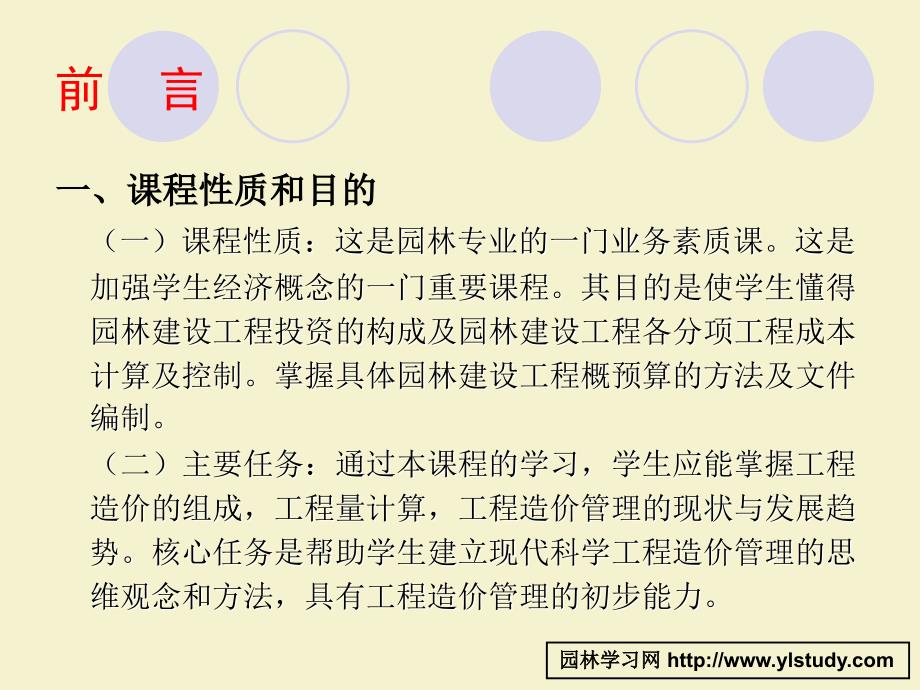 前　言

一、课程性质和目的

（一）课程性质：这是园林专业的一门业务素质课。这是加强学生经济概念的一门重要课程。其目的是使学生懂得园林建设工程投资的构成及园林建设工程各分项工程成本计算及控制。掌握具体园林建设工程概预算的方法及文件编制。

（二）主要任务：通过本课程的学习，学生应能掌握工程造价的组成，工程量计算，工程造价管理的现状与发展趋势。核心任务是帮助学生建立现代科学工程造价管理的思维观念和方法，具有工程造价管理的初步能力。

园林学习网 http://www.ylstudy.com